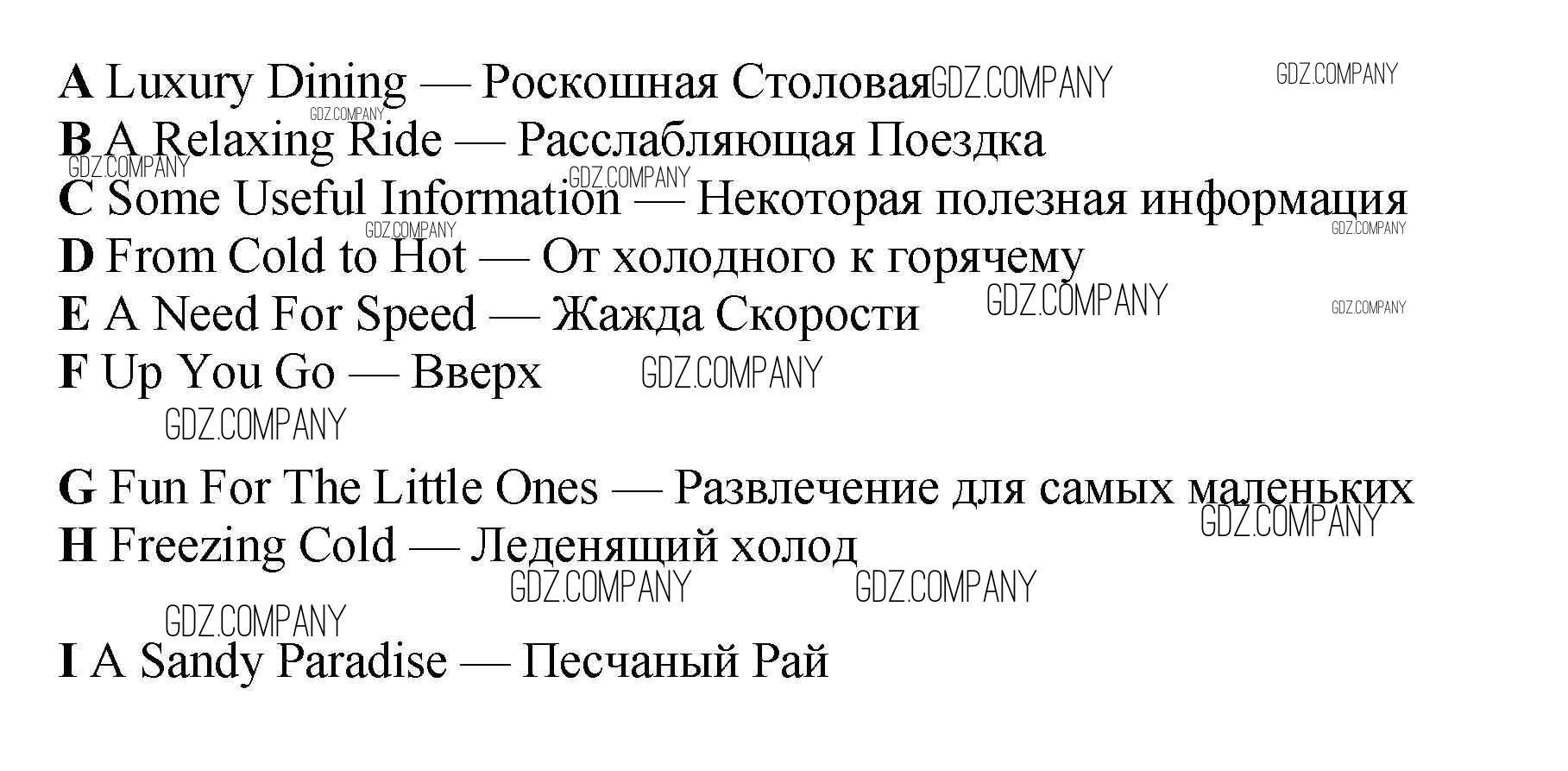 A Luxury Dining — Роскошная Столовая
B A Relaxing Ride — Расслабляющая Поездка
C Some Useful Information — Некоторая полезная информация
D From Cold to Hot — От холодного к горячему
E A Need For Speed — Жажда Скорости
F Up You Go — Вверх

G Fun For The Little Ones — Развлечение для самых маленьких
H Freezing Cold — Леденящий холод

I A Sandy Paradise — Песчаный Рай

GDZ.COMPANY